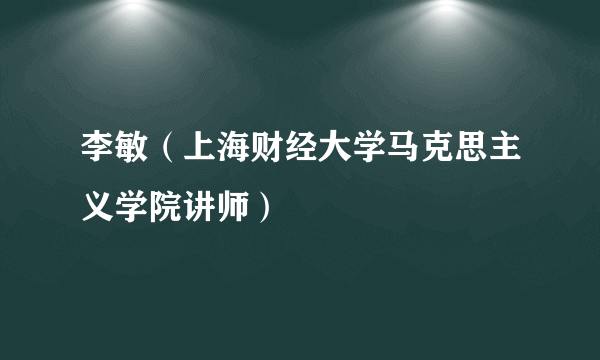 李敏（上海财经大学马克思主义学院讲师）